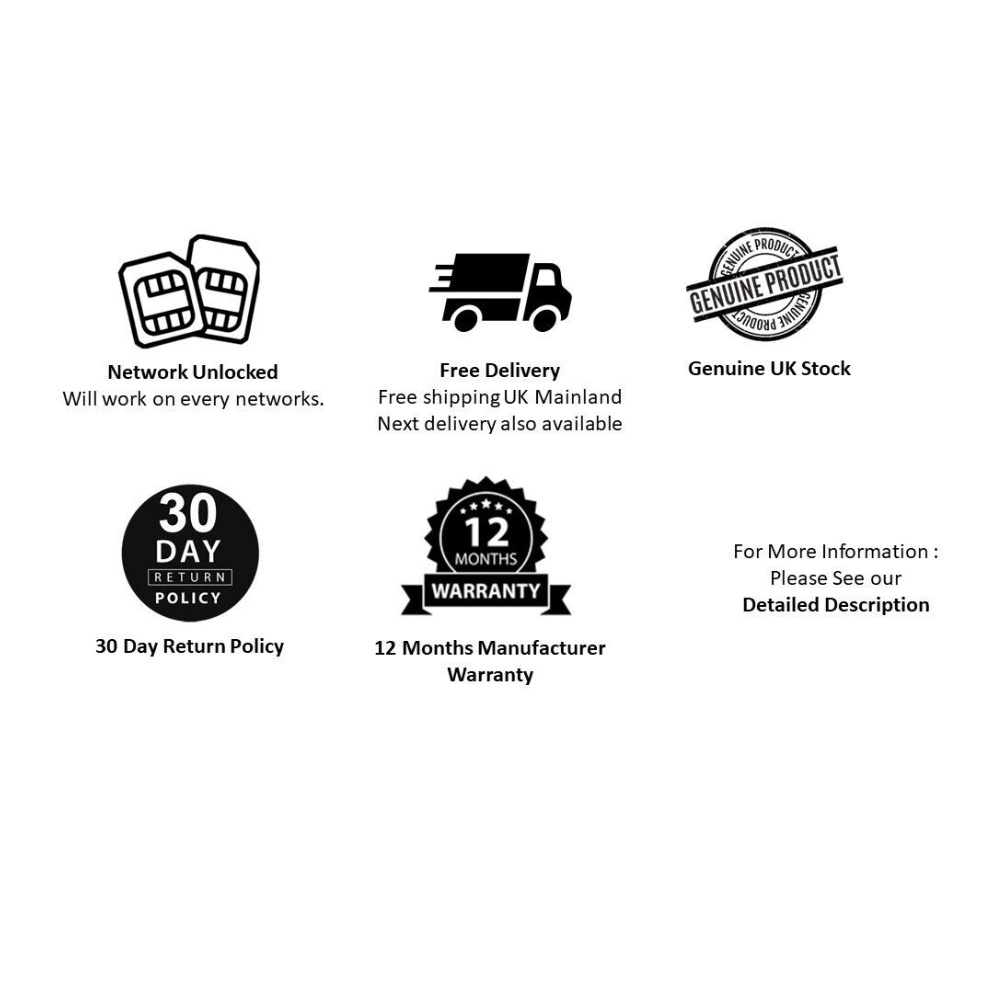 Network Unlocked
Will work on every networks.

Free Delivery
Free shipping UK Mainland
Next delivery also available

GENUINE PRODUCT
GENUINE PRODUCT
GENUINE PRODUCT

Genuine UK Stock

30
DAY
RETURN
POLICY

30 Day Return Policy

12
MONTHS
WARRANTY

12 Months Manufacturer Warranty

For More Information :
Please See our
Detailed Description